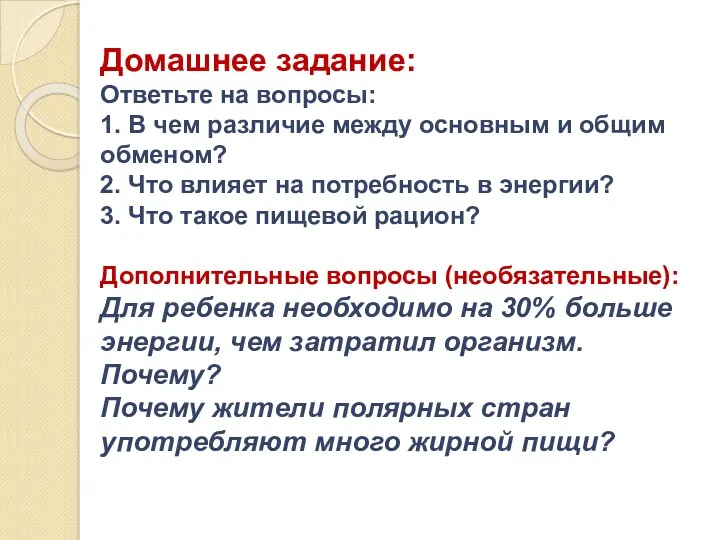 Домашнее задание:
Ответьте на вопросы:
1. В чем различие между основным и общим обменом?
2. Что влияет на потребность в энергии?
3. Что такое пищевой рацион?

Дополнительные вопросы (необязательные):
Для ребенка необходимо на 30% больше энергии, чем затратил организм. Почему?
Почему жители полярных стран употребляют много жирной пищи?